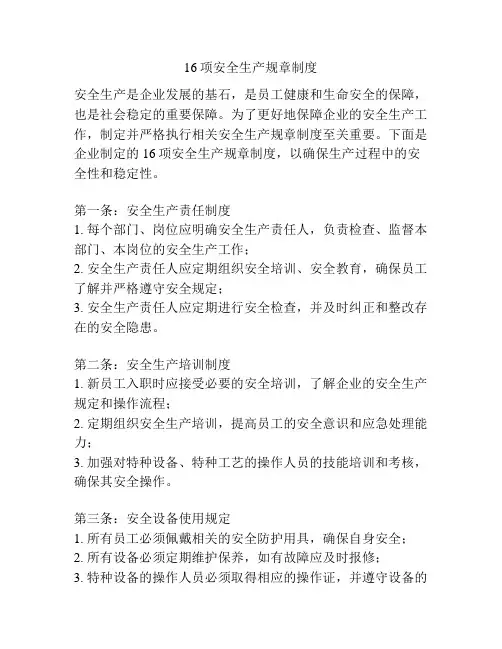 16 项安全生产规章制度

安全生产是企业发展的基石，是员工健康和生命安全的保障，也是社会稳定的重要保障。为了更好地保障企业的安全生产工作，制定并严格执行相关安全生产规章制度至关重要。下面是企业制定的 16 项安全生产规章制度，以确保生产过程中的安全性和稳定性。

第一条：安全生产责任制度
1. 每个部门、岗位应明确安全生产责任人，负责检查、监督本部门、本岗位的安全生产工作；
2. 安全生产责任人应定期组织安全培训、安全教育，确保员工了解并严格遵守安全规定；
3. 安全生产责任人应定期进行安全检查，并及时纠正和整改存在的安全隐患。

第二条：安全生产培训制度
1. 新员工入职时应接受必要的安全培训，了解企业的安全生产规定和操作流程；
2. 定期组织安全生产培训，提高员工的安全意识和应急处理能力；
3. 加强对特种设备、特种工艺的操作人员的技能培训和考核，确保其安全操作。

第三条：安全设备使用规定
1. 所有员工必须佩戴相关的安全防护用具，确保自身安全；
2. 所有设备必须定期维护保养，如有故障应及时报修；
3. 特种设备的操作人员必须取得相应的操作证，并遵守设备的